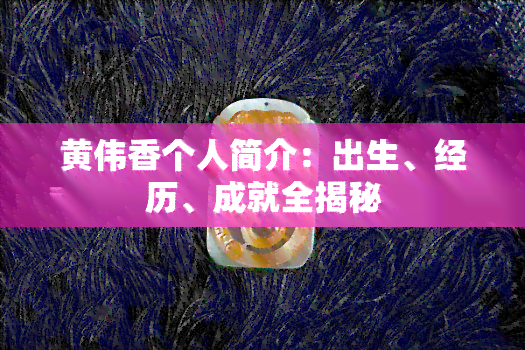 黄伟香个人简介：出生、经历、成就全揭秘